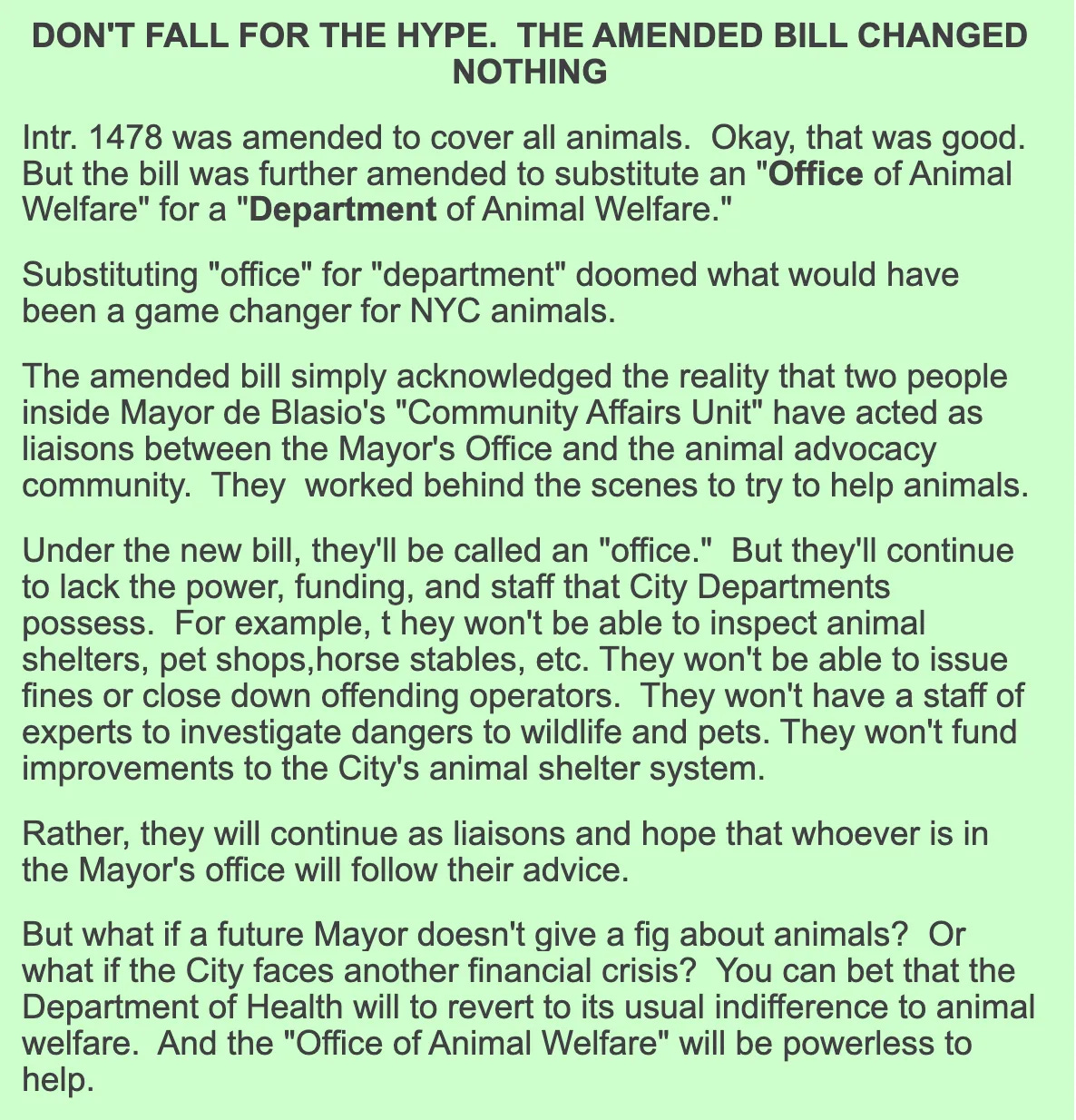 DON'T FALL FOR THE HYPE.  THE AMENDED BILL CHANGED NOTHING

Intr. 1478 was amended to cover all animals.  Okay, that was good.  But the bill was further amended to substitute an "Office of Animal Welfare" for a "Department of Animal Welfare."

Substituting "office" for "department" doomed what would have been a game changer for NYC animals.

The amended bill simply acknowledged the reality that two people inside Mayor de Blasio's "Community Affairs Unit" have acted as liaisons between the Mayor's Office and the animal advocacy community.  They  worked behind the scenes to try to help animals.

Under the new bill, they'll be called an "office."  But they'll continue to lack the power, funding, and staff that City Departments possess.  For example, t hey won't be able to inspect animal shelters, pet shops,horse stables, etc. They won't be able to issue fines or close down offending operators.  They won't have a staff of experts to investigate dangers to wildlife and pets. They won't fund improvements to the City's animal shelter system.

Rather, they will continue as liaisons and hope that whoever is in the Mayor's office will follow their advice.

But what if a future Mayor doesn't give a fig about animals?  Or what if the City faces another financial crisis?  You can bet that the Department of Health will to revert to its usual indifference to animal welfare.  And the "Office of Animal Welfare" will be powerless to help.